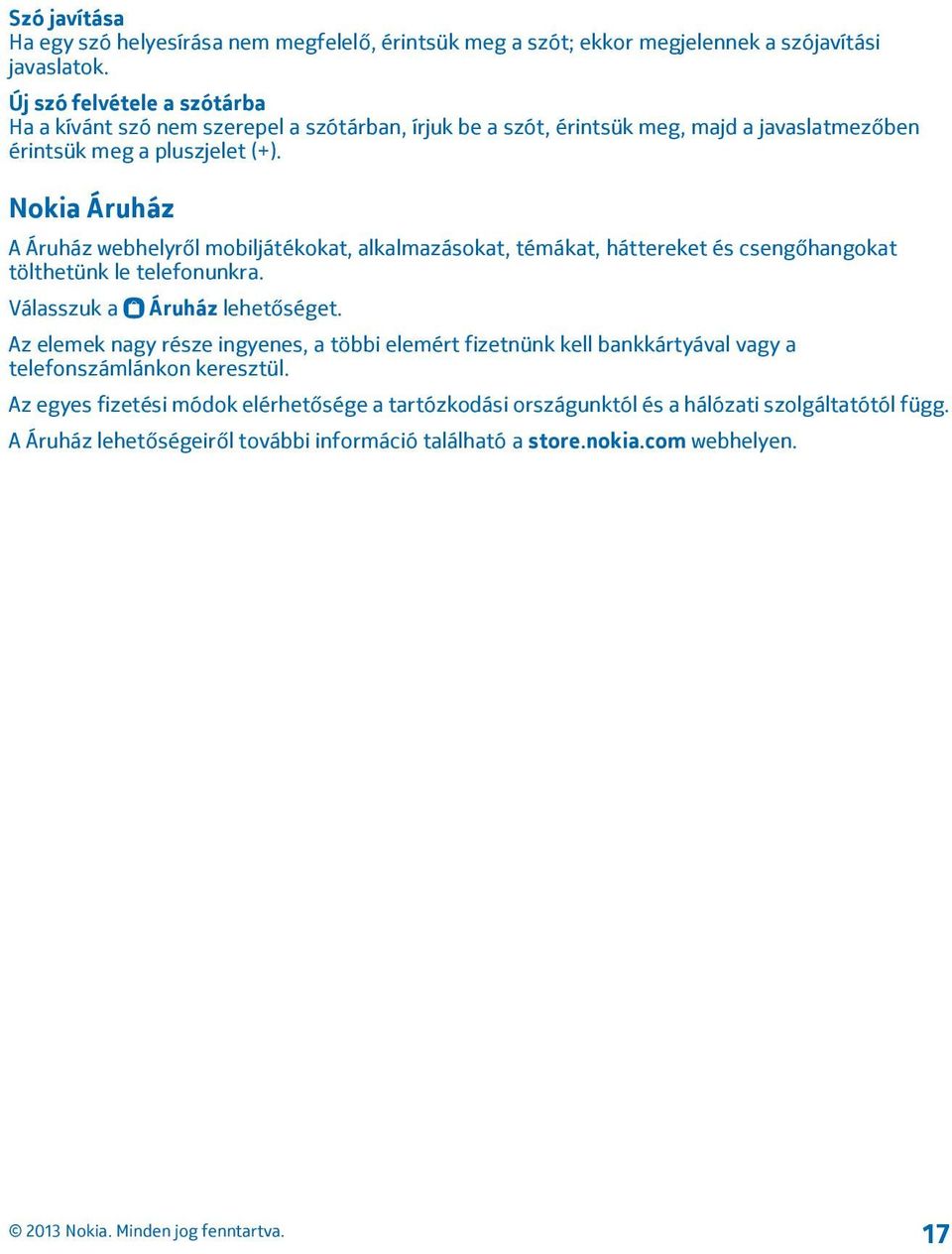 Szó javítása
Ha egy szó helyesírása nem megfelelő, érintsük meg a szót; ekkor megjelennek a szójavítási javaslatok.

Új szó felvétele a szótárba
Ha a kívánt szó nem szerepel a szótárban, írjuk be a szót, érintsük meg, majd a javaslatmezőben érintsük meg a pluszjelet (+).

Nokia Áruház

A Áruház webhelyről mobiljátékokat, alkalmazásokat, témákat, háttereket és csengőhangokat tölthetünk le telefonunkra.

Válasszuk a Áruház lehetőséget.

Az elemek nagy része ingyenes, a többi elemért fizetnünk kell bankkártyával vagy a telefonszámlánkon keresztül.

Az egyes fizetési módok elérhetősége a tartózkodási országunktól és a hálózati szolgáltatótól függ.

A Áruház lehetőségeiről további információ található a store.nokia.com webhelyen.

© 2013 Nokia. Minden jog fenntartva.

17